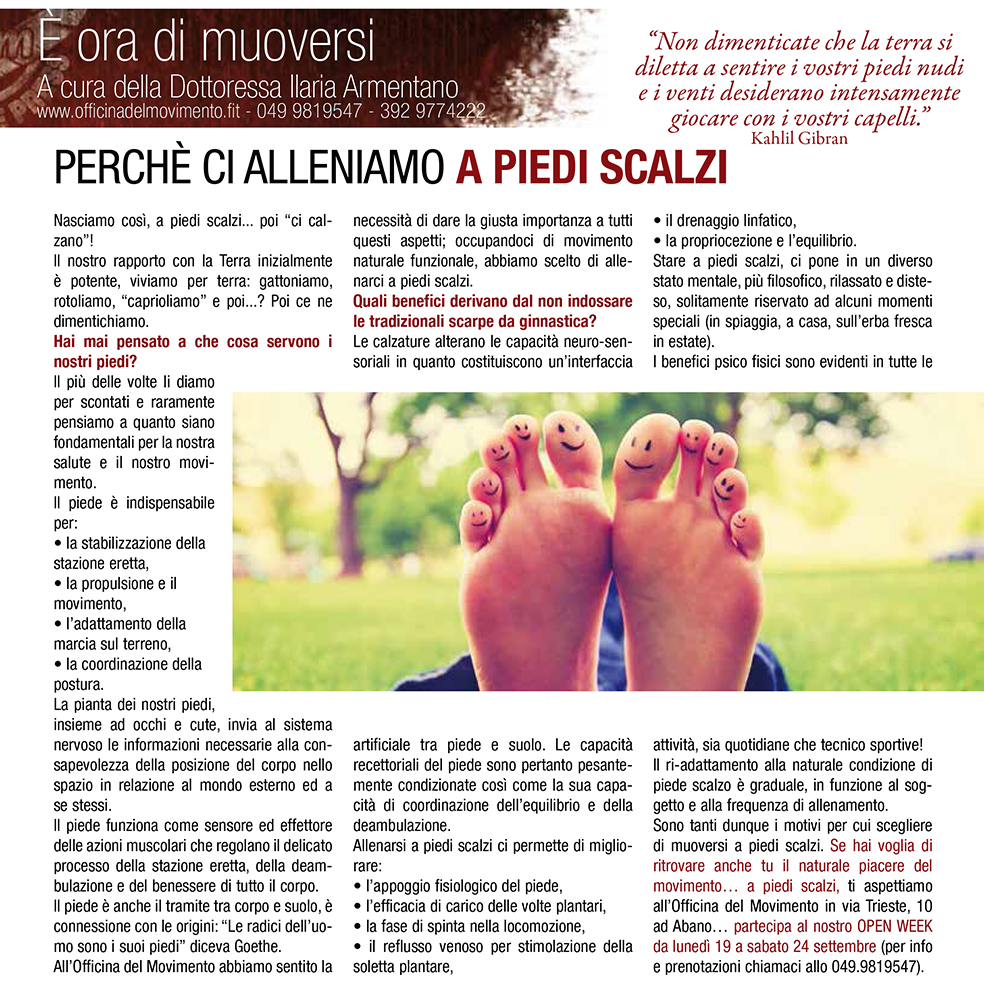 È ora di muoversi
A cura della Dottoressa Ilaria Armentano
www.officinadelmovimento.fit - 049 9819547 - 392 9774222

"Non dimenticate che la terra si diletta a sentire i vostri piedi nudi e i venti desiderano intensamente giocare con i vostri capelli."
Kahlil Gibran

PERCHÈ CI ALLENIAMO A PIEDI SCALZI

Nasciamo così, a piedi scalzi... poi "ci calzano"!
Il nostro rapporto con la Terra inizialmente è potente, viviamo per terra: gattoniamo, rotoliamo, "caprioliamo" e poi...? Poi ce ne dimentichiamo.

Hai mai pensato a che cosa servono i nostri piedi?
Il più delle volte li diamo per scontati e raramente pensiamo a quanto siano fondamentali per la nostra salute e il nostro movimento.
Il piede è indispensabile per:
• la stabilizzazione della stazione eretta,
• la propulsione e il movimento,
• l'adattamento della marcia sul terreno,
• la coordinazione della postura.
La pianta dei nostri piedi, insieme ad occhi e cute, invia al sistema nervoso le informazioni necessarie alla consapevolezza della posizione del corpo nello spazio in relazione al mondo esterno ed a se stessi.
Il piede funziona come sensore ed effettore delle azioni muscolari che regolano il delicato processo della stazione eretta, della deambulazione e del benessere di tutto il corpo.
Il piede è anche il tramite tra corpo e suolo, è connessione con le origini: "Le radici dell'uomo sono i suoi piedi" diceva Goethe.
All'Officina del Movimento abbiamo sentito la necessità di dare la giusta importanza a tutti questi aspetti; occupandoci di movimento naturale funzionale, abbiamo scelto di allenarci a piedi scalzi.

Quali benefici derivano dal non indossare le tradizionali scarpe da ginnastica?
Le calzature alterano le capacità neuro-sensoriali in quanto costituiscono un'interfaccia artificiale tra piede e suolo. Le capacità recettoriali del piede sono pertanto pesantemente condizionate così come la sua capacità di coordinazione dell'equilibrio e della deambulazione.
Allenarsi a piedi scalzi ci permette di migliorare:
• l'appoggio fisiologico del piede,
• l'efficacia di carico delle volte plantari,
• la fase di spinta nella locomozione,
• il reflusso venoso per stimolazione della soletta plantare,
• il drenaggio linfatico,
• la propriocezione e l'equilibrio.
Stare a piedi scalzi, ci pone in un diverso stato mentale, più filosofico, rilassato e disteso, solitamente riservato ad alcuni momenti speciali (in spiaggia, a casa, sull'erba fresca in estate).
I benefici psico fisici sono evidenti in tutte le attività, sia quotidiane che tecnico sportive!
Il ri-adattamento alla naturale condizione di piede scalzo è graduale, in funzione al soggetto e alla frequenza di allenamento.
Sono tanti dunque i motivi per cui scegliere di muoversi a piedi scalzi. Se hai voglia di ritrovare anche tu il naturale piacere del movimento… a piedi scalzi, ti aspettiamo all'Officina del Movimento in via Trieste, 10 ad Abano… partecipa al nostro OPEN WEEK da lunedì 19 a sabato 24 settembre (per info e prenotazioni chiamaci allo 049.9819547).